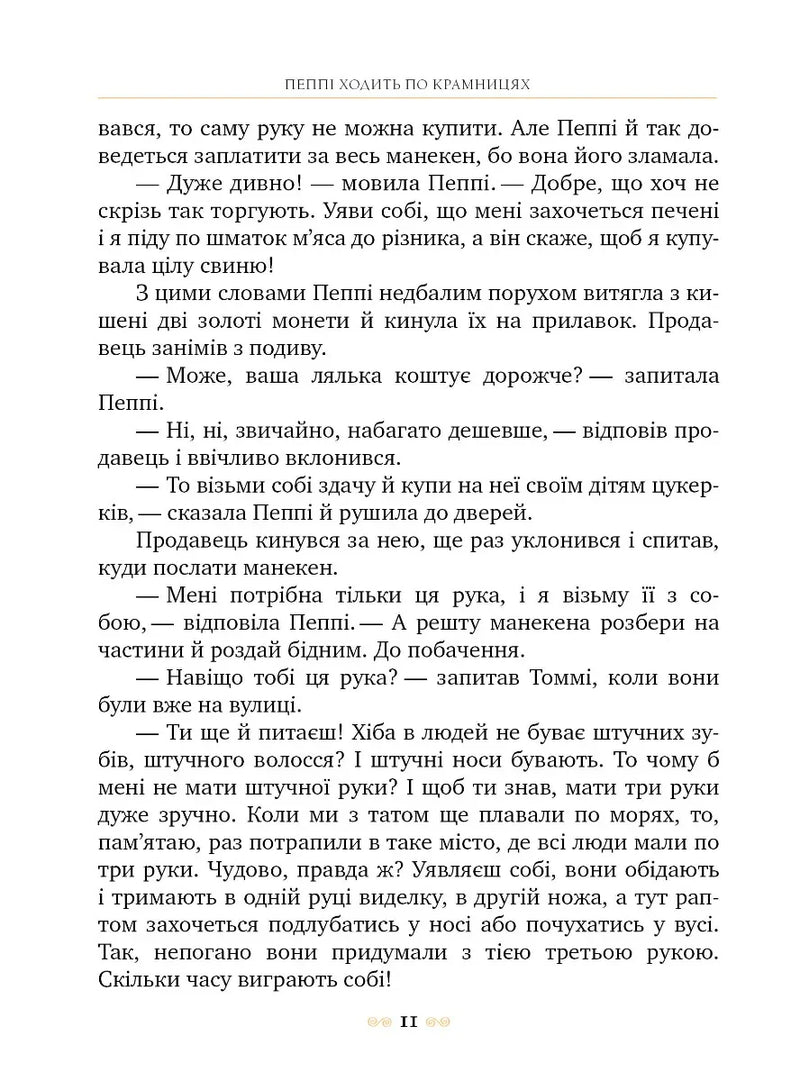 ПЕППІ ХОДИТЬ ПО КРАМНИЦЯХ

вався, то саму руку не можна купити. Але Пеппі й так доведеться заплатити за весь манекен, бо вона його зламала.

— Дуже дивно! — мовила Пеппі. — Добре, що хоч не скрізь так торгують. Уяви собі, що мені захочеться печені і я піду по шматок м'яса до різника, а він скаже, щоб я купувала цілу свиню!

З цими словами Пеппі недбалим порухом витягла з кишені дві золоті монети й кинула їх на прилавок. Продавець занімів з подиву.

— Може, ваша лялька коштує дорожче? — запитала Пеппі.

— Ні, ні, звичайно, набагато дешевше, — відповів продавець і ввічливо вклонився.

— То візьми собі здачу й купи на неї своїм дітям цукерків, — сказала Пеппі й рушила до дверей.

Продавець кинувся за нею, ще раз уклонився і спитав, куди послати манекен.

— Мені потрібна тільки ця рука, і я візьму її з собою, — відповіла Пеппі. — А решту манекена розбери на частини й роздай бідним. До побачення.

— Навіщо тобі ця рука? — запитав Томмі, коли вони були вже на вулиці.

— Ти ще й питаєш! Хіба в людей не буває штучних зубів, штучного волосся? І штучні носи бувають. То чому б мені не мати штучної руки? І щоб ти знав, мати три руки дуже зручно. Коли ми з татом ще плавали по морях, то, пам'ятаю, раз потрапили в таке місто, де всі люди мали по три руки. Чудово, правда ж? Уявляєш собі, вони обідають і тримають в одній руці виделку, в другій ножа, а тут раптом захочеться подлубатись у носі або почухатись у вусі. Так, непогано вони придумали з тією третьою рукою. Скільки часу виграють собі!

11